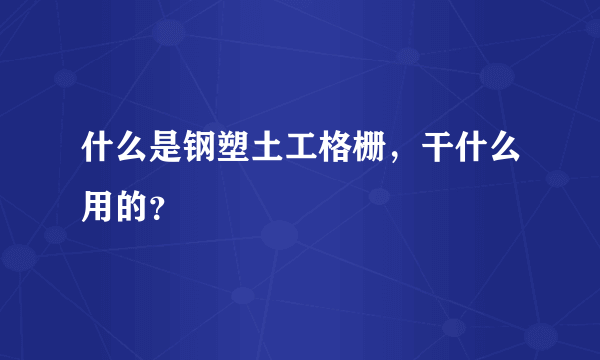 什么是钢塑土工格栅，干什么用的?